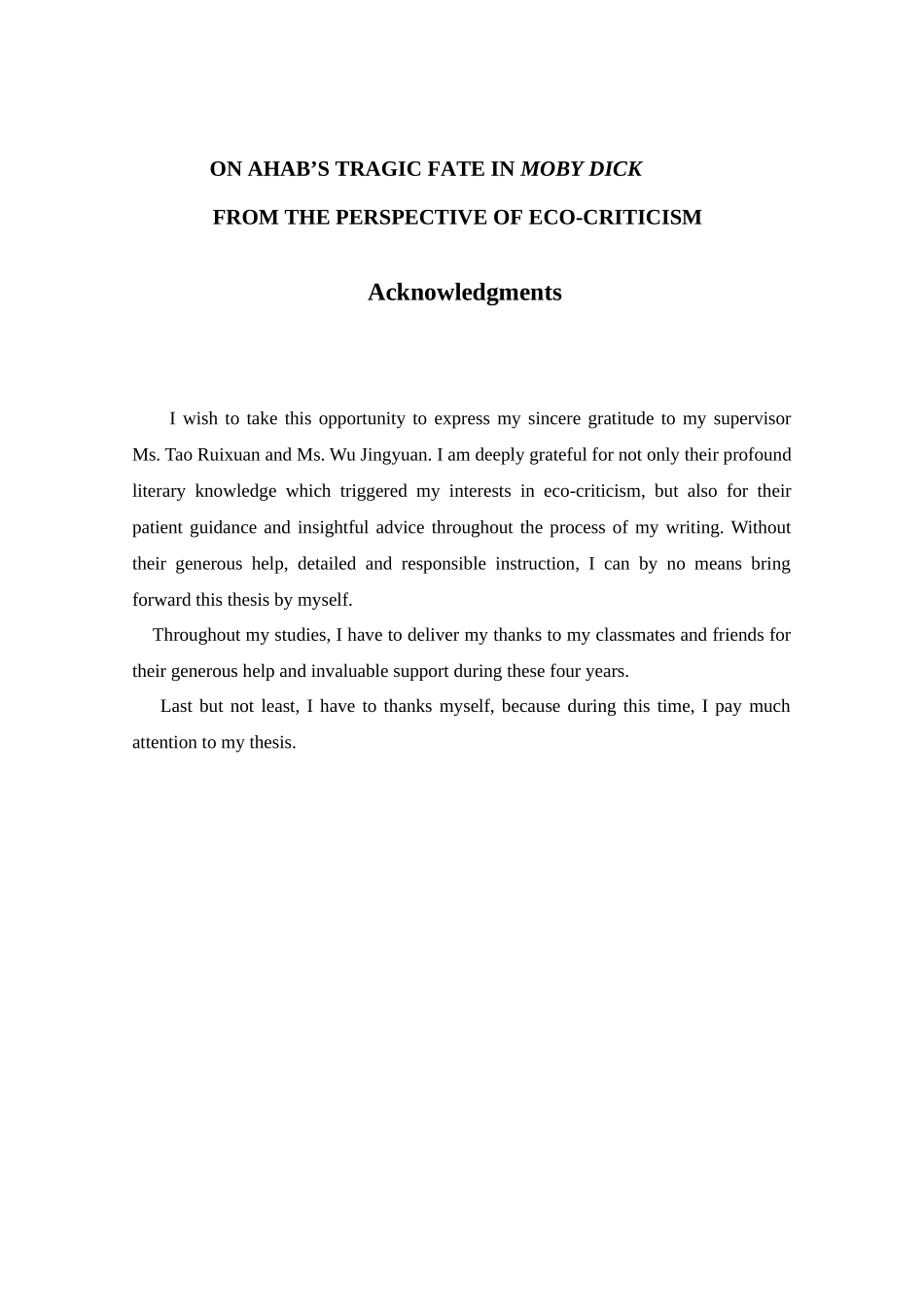 ON AHAB'S TRAGIC FATE IN MOBY DICK

FROM THE PERSPECTIVE OF ECO-CRITICISM

Acknowledgments

I wish to take this opportunity to express my sincere gratitude to my supervisor Ms. Tao Ruixuan and Ms. Wu Jingyuan. I am deeply grateful for not only their profound literary knowledge which triggered my interests in eco-criticism, but also for their patient guidance and insightful advice throughout the process of my writing. Without their generous help, detailed and responsible instruction, I can by no means bring forward this thesis by myself.

Throughout my studies, I have to deliver my thanks to my classmates and friends for their generous help and invaluable support during these four years.

Last but not least, I have to thanks myself, because during this time, I pay much attention to my thesis.